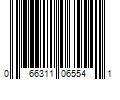 0 66311 06554 1